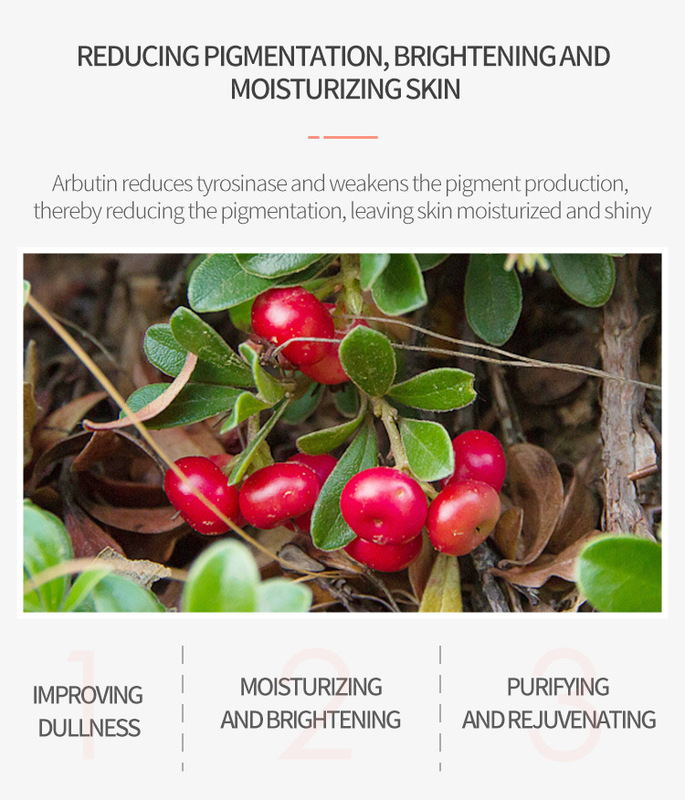 REDUCING PIGMENTATION, BRIGHTENING AND MOISTURIZING SKIN

Arbutin reduces tyrosinase and weakens the pigment production, thereby reducing the pigmentation, leaving skin moisturized and shiny

1
IMPROVING
DULLNESS

2
MOISTURIZING
AND BRIGHTENING

3
PURIFYING
AND REJUVENATING